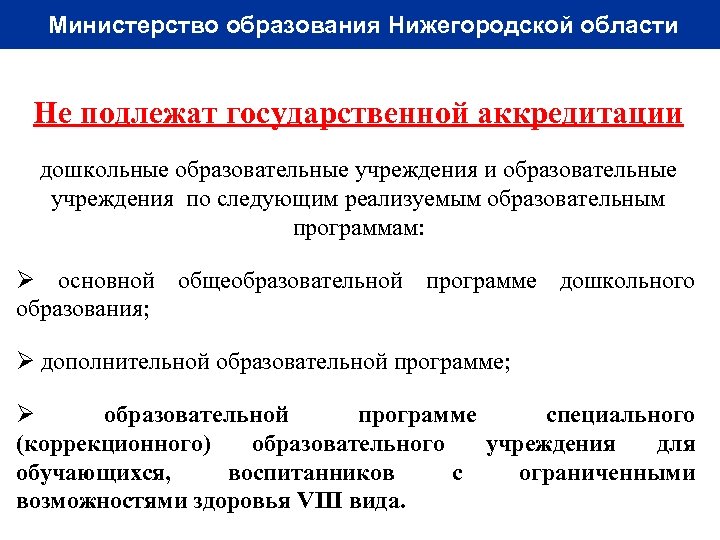 Министерство образования Нижегородской области

Не подлежат государственной аккредитации

дошкольные образовательные учреждения и образовательные учреждения по следующим реализуемым образовательным программам:

➢ основной общеобразовательной программе дошкольного образования;

➢ дополнительной образовательной программе;

➢ образовательной программе специального (коррекционного) образовательного учреждения для обучающихся, воспитанников с ограниченными возможностями здоровья VIII вида.